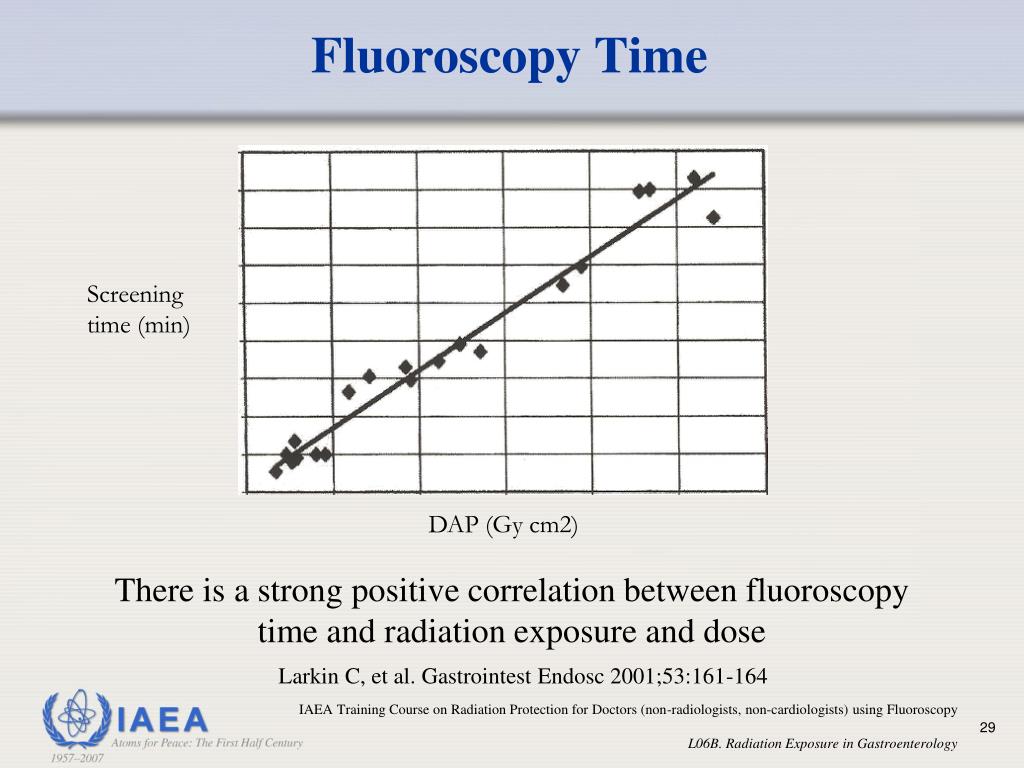 Fluoroscopy Time

Screening time (min)

DAP (Gy cm2)

There is a strong positive correlation between fluoroscopy time and radiation exposure and dose

Larkin C, et al. Gastrointest Endosc 2001;53:161-164

IAEA
Atoms for Peace: The First Half Century
1957–2007

IAEA Training Course on Radiation Protection for Doctors (non-radiologists, non-cardiologists) using Fluoroscopy

29

L06B. Radiation Exposure in Gastroenterology